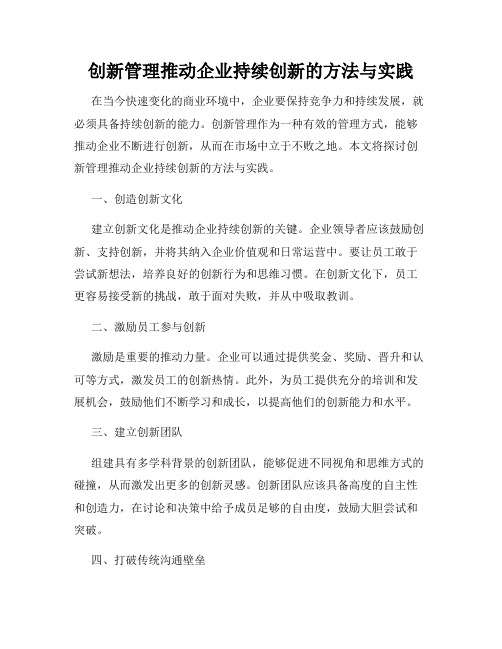 创新管理推动企业持续创新的方法与实践

在当今快速变化的商业环境中，企业要保持竞争力和持续发展，就必须具备持续创新的能力。创新管理作为一种有效的管理方式，能够推动企业不断进行创新，从而在市场中立于不败之地。本文将探讨创新管理推动企业持续创新的方法与实践。

一、创造创新文化

建立创新文化是推动企业持续创新的关键。企业领导者应该鼓励创新、支持创新，并将其纳入企业价值观和日常运营中。要让员工敢于尝试新想法，培养良好的创新行为和思维习惯。在创新文化下，员工更容易接受新的挑战，敢于面对失败，并从中吸取教训。

二、激励员工参与创新

激励是重要的推动力量。企业可以通过提供奖金、奖励、晋升和认可等方式，激发员工的创新热情。此外，为员工提供充分的培训和发展机会，鼓励他们不断学习和成长，以提高他们的创新能力和水平。

三、建立创新团队

组建具有多学科背景的创新团队，能够促进不同视角和思维方式的碰撞，从而激发出更多的创新灵感。创新团队应该具备高度的自主性和创造力，在讨论和决策中给予成员足够的自由度，鼓励大胆尝试和突破。

四、打破传统沟通壁垒